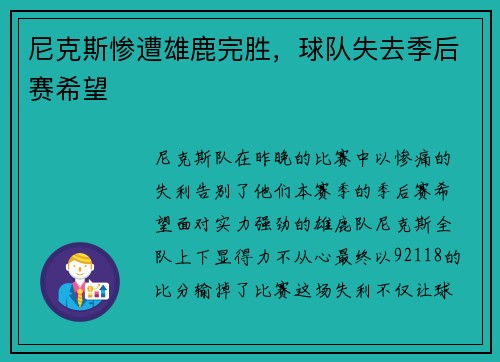 尼克斯惨遭雄鹿完胜，球队失去季后赛希望

尼克斯队在昨晚的比赛中以惨痛的失利告别了他们本赛季的季后赛希望面对实力强劲的雄鹿队尼克斯全队上下显得力不从心最终以92118的比分输掉了比赛这场失利不仅让球